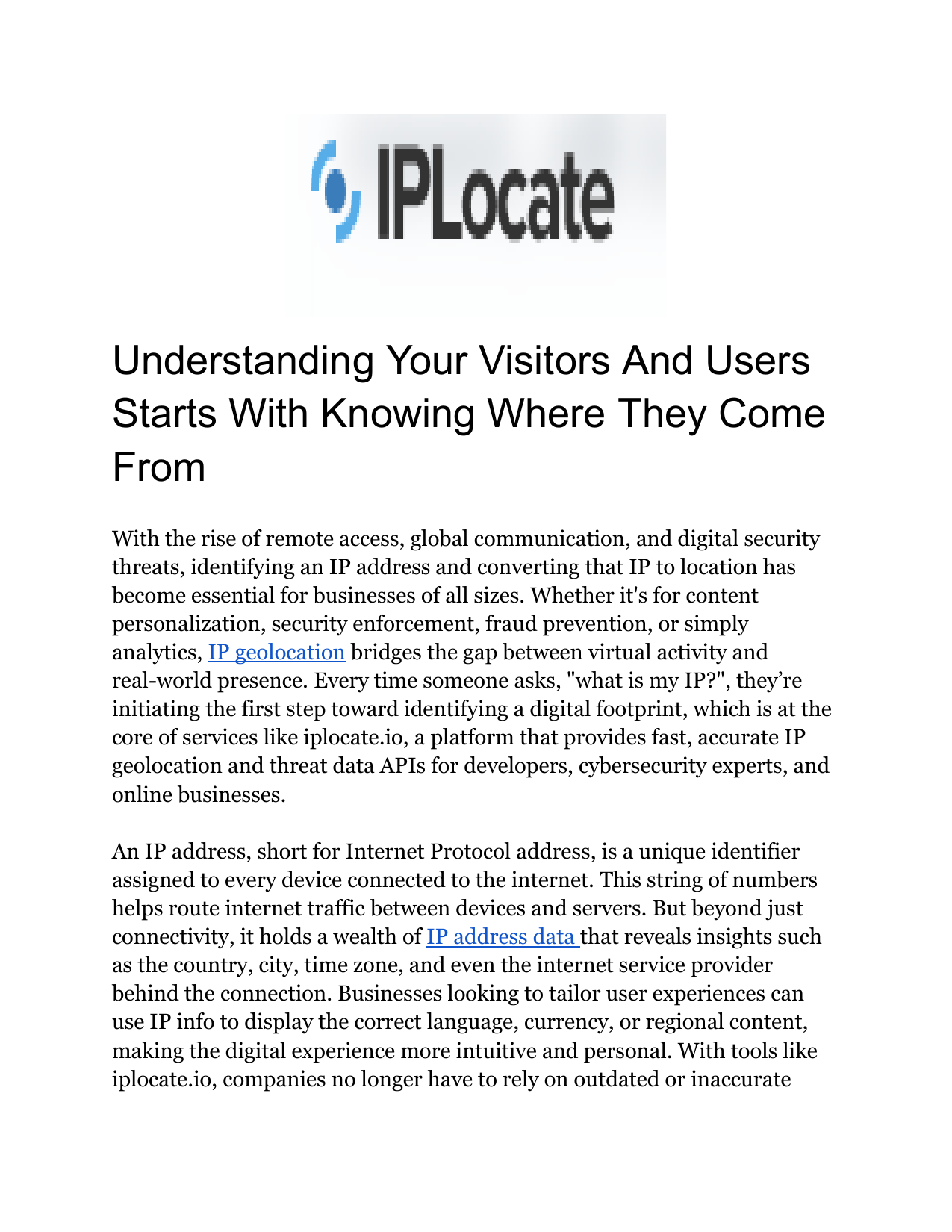 IPLocate

Understanding Your Visitors And Users Starts With Knowing Where They Come From

With the rise of remote access, global communication, and digital security threats, identifying an IP address and converting that IP to location has become essential for businesses of all sizes. Whether it's for content personalization, security enforcement, fraud prevention, or simply analytics, IP geolocation bridges the gap between virtual activity and real-world presence. Every time someone asks, "what is my IP?", they're initiating the first step toward identifying a digital footprint, which is at the core of services like iplocate.io, a platform that provides fast, accurate IP geolocation and threat data APIs for developers, cybersecurity experts, and online businesses.

An IP address, short for Internet Protocol address, is a unique identifier assigned to every device connected to the internet. This string of numbers helps route internet traffic between devices and servers. But beyond just connectivity, it holds a wealth of IP address data that reveals insights such as the country, city, time zone, and even the internet service provider behind the connection. Businesses looking to tailor user experiences can use IP info to display the correct language, currency, or regional content, making the digital experience more intuitive and personal. With tools like iplocate.io, companies no longer have to rely on outdated or inaccurate